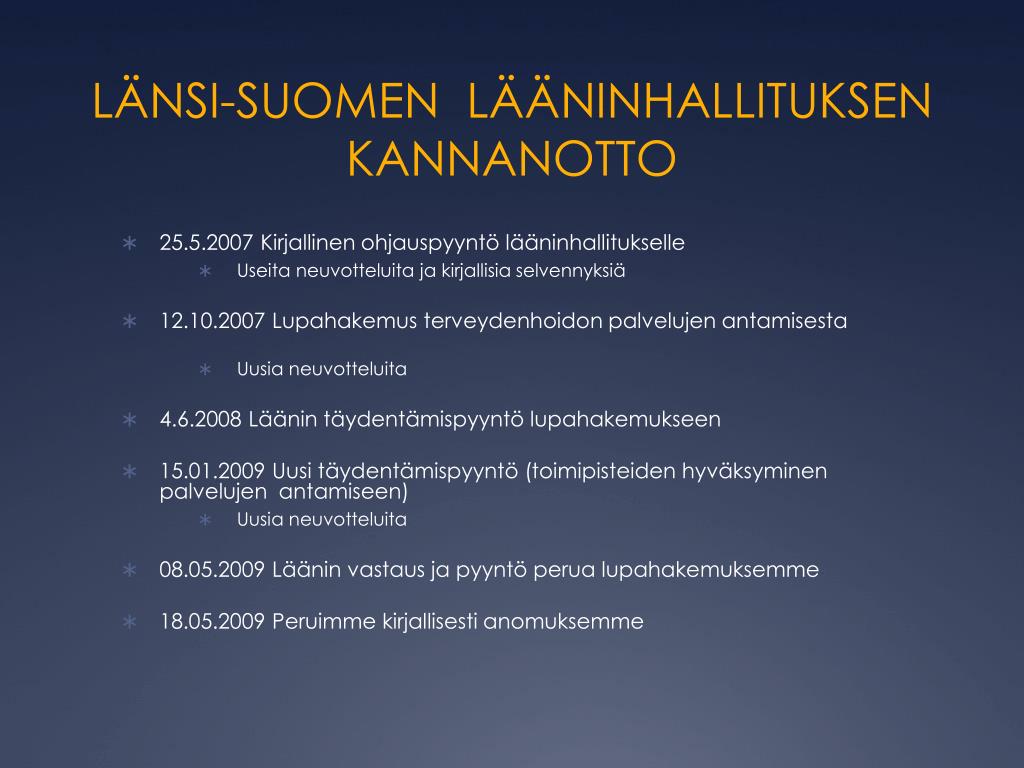 LÄNSI-SUOMEN LÄÄNINHALLITUKSEN KANNANOTTO

∗ 25.5.2007 Kirjallinen ohjauspyyntö lääninhallitukselle
∗ Useita neuvotteluita ja kirjallisia selvennyksiä

∗ 12.10.2007 Lupahakemus terveydenhoidon palvelujen antamisesta
∗ Uusia neuvotteluita

∗ 4.6.2008 Läänin täydentämispyyntö lupahakemukseen

∗ 15.01.2009 Uusi täydentämispyyntö (toimipisteiden hyväksyminen palvelujen antamiseen)
∗ Uusia neuvotteluita

∗ 08.05.2009 Läänin vastaus ja pyyntö perua lupahakemuksemme

∗ 18.05.2009 Peruimme kirjallisesti anomuksemme